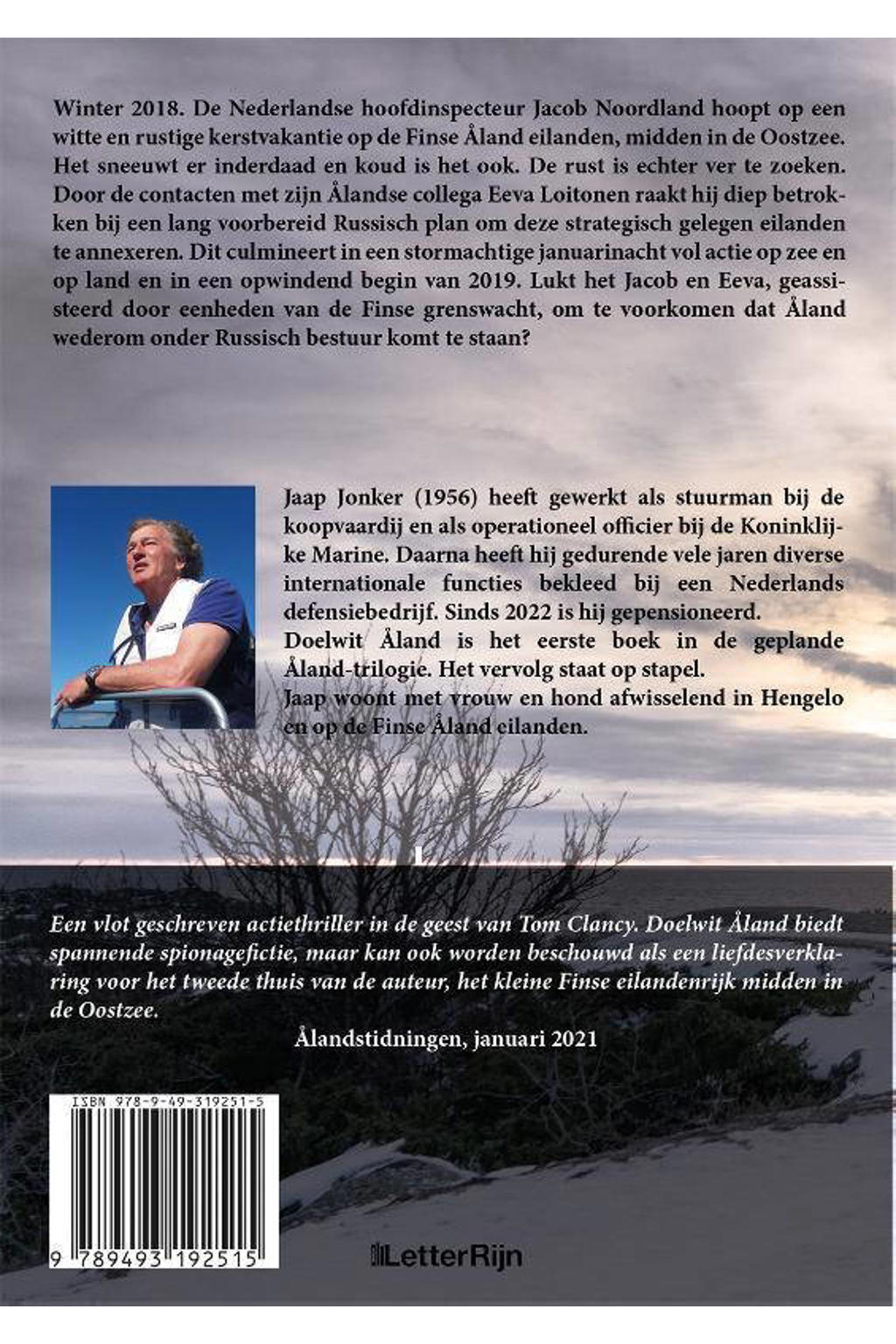 Winter 2018. De Nederlandse hoofdinspecteur Jacob Noordland hoopt op een witte en rustige kerstvakantie op de Finse Åland eilanden, midden in de Oostzee. Het sneeuwt er inderdaad en koud is het ook. De rust is echter ver te zoeken. Door de contacten met zijn Ålandse collega Eeva Loitonen raakt hij diep betrokken bij een lang voorbereid Russisch plan om deze strategisch gelegen eilanden te annexeren. Dit culmineert in een stormachtige januarinacht vol actie op zee en op land en in een opwindend begin van 2019. Lukt het Jacob en Eeva, geassisteerd door eenheden van de Finse grenswacht, om te voorkomen dat Åland wederom onder Russisch bestuur komt te staan?

Jaap Jonker (1956) heeft gewerkt als stuurman bij de koopvaardij en als operationeel officier bij de Koninklijke Marine. Daarna heeft hij gedurende vele jaren diverse internationale functies bekleed bij een Nederlands defensiebedrijf. Sinds 2022 is hij gepensioneerd.
Doelwit Åland is het eerste boek in de geplande Åland-trilogie. Het vervolg staat op stapel.
Jaap woont met vrouw en hond afwisselend in Hengelo en op de Finse Åland eilanden.

Een vlot geschreven actiethriller in de geest van Tom Clancy. Doelwit Åland biedt spannende spionagefictie, maar kan ook worden beschouwd als een liefdesverklaring voor het tweede thuis van de auteur, het kleine Finse eilandenrijk midden in de Oostzee.

Ålandstidningen, januari 2021

ISBN 978-9-49-319251-5

9 789493 192515

LetterRijn